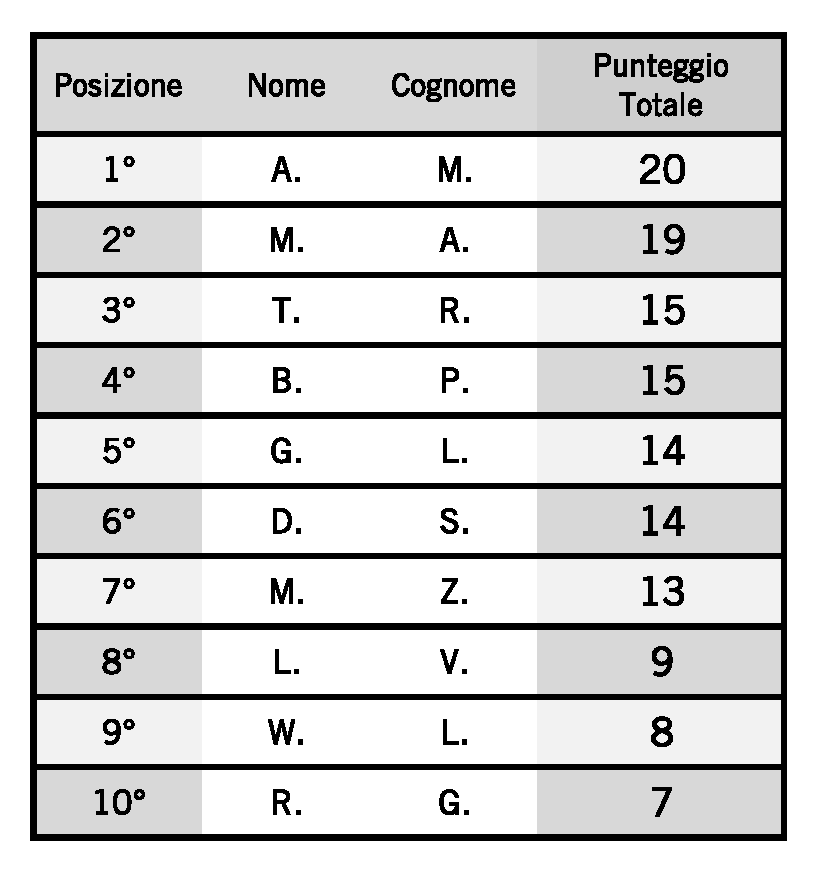 | Posizione | Nome | Cognome | Punteggio Totale |
|---|---|---|---|
| 1° | A. | M. | 20 |
| 2° | M. | A. | 19 |
| 3° | T. | R. | 15 |
| 4° | B. | P. | 15 |
| 5° | G. | L. | 14 |
| 6° | D. | S. | 14 |
| 7° | M. | Z. | 13 |
| 8° | L. | V. | 9 |
| 9° | W. | L. | 8 |
| 10° | R. | G. | 7 |